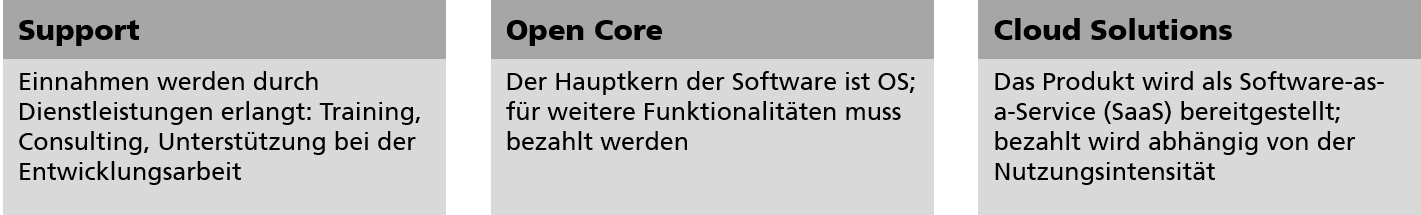 Support

Einnahmen werden durch Dienstleistungen erlangt: Training, Consulting, Unterstützung bei der Entwicklungsarbeit

Open Core

Der Hauptkern der Software ist OS; für weitere Funktionalitäten muss bezahlt werden

Cloud Solutions

Das Produkt wird als Software-as-a-Service (SaaS) bereitgestellt; bezahlt wird abhängig von der Nutzungsintensität